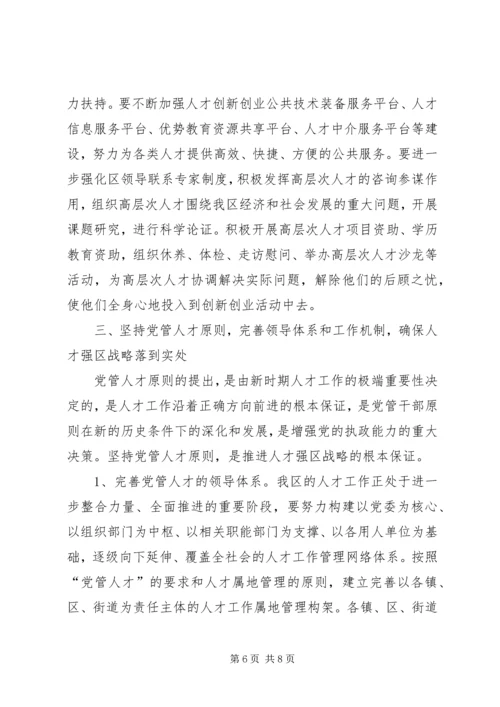 力扶持。要不断加强人才创新创业公共技术装备服务平台、人才信息服务平台、优势教育资源共享平台、人才中介服务平台等建设，努力为各类人才提供高效、快捷、方便的公共服务。要进一步强化区领导联系专家制度，积极发挥高层次人才的咨询参谋作用，组织高层次人才围绕我区经济和社会发展的重大问题，开展课题研究，进行科学论证。积极开展高层次人才项目资助、学历教育资助，组织休养、体检、走访慰问、举办高层次人才沙龙等活动，为高层次人才协调解决实际问题，解除他们的后顾之忧，使他们全身心地投入到创新创业活动中去。

三、坚持党管人才原则，完善领导体系和工作机制，确保人才强区战略落到实处

党管人才原则的提出，是由新时期人才工作的极端重要性决定的，是人才工作沿着正确方向前进的根本保证，是党管干部原则在新的历史条件下的深化和发展，是增强党的执政能力的重大决策。坚持党管人才原则，是推进人才强区战略的根本保证。

1、完善党管人才的领导体系。我区的人才工作正处于进一步整合力量、全面推进的重要阶段，要努力构建以党委为核心、以组织部门为中枢、以相关职能部门为支撑、以各用人单位为基础，逐级向下延伸、覆盖全社会的人才工作管理网络体系。按照“党管人才”的要求和人才属地管理的原则，建立完善以各镇、区、街道为责任主体的人才工作属地管理构架。各镇、区、街道

第6页 共8页